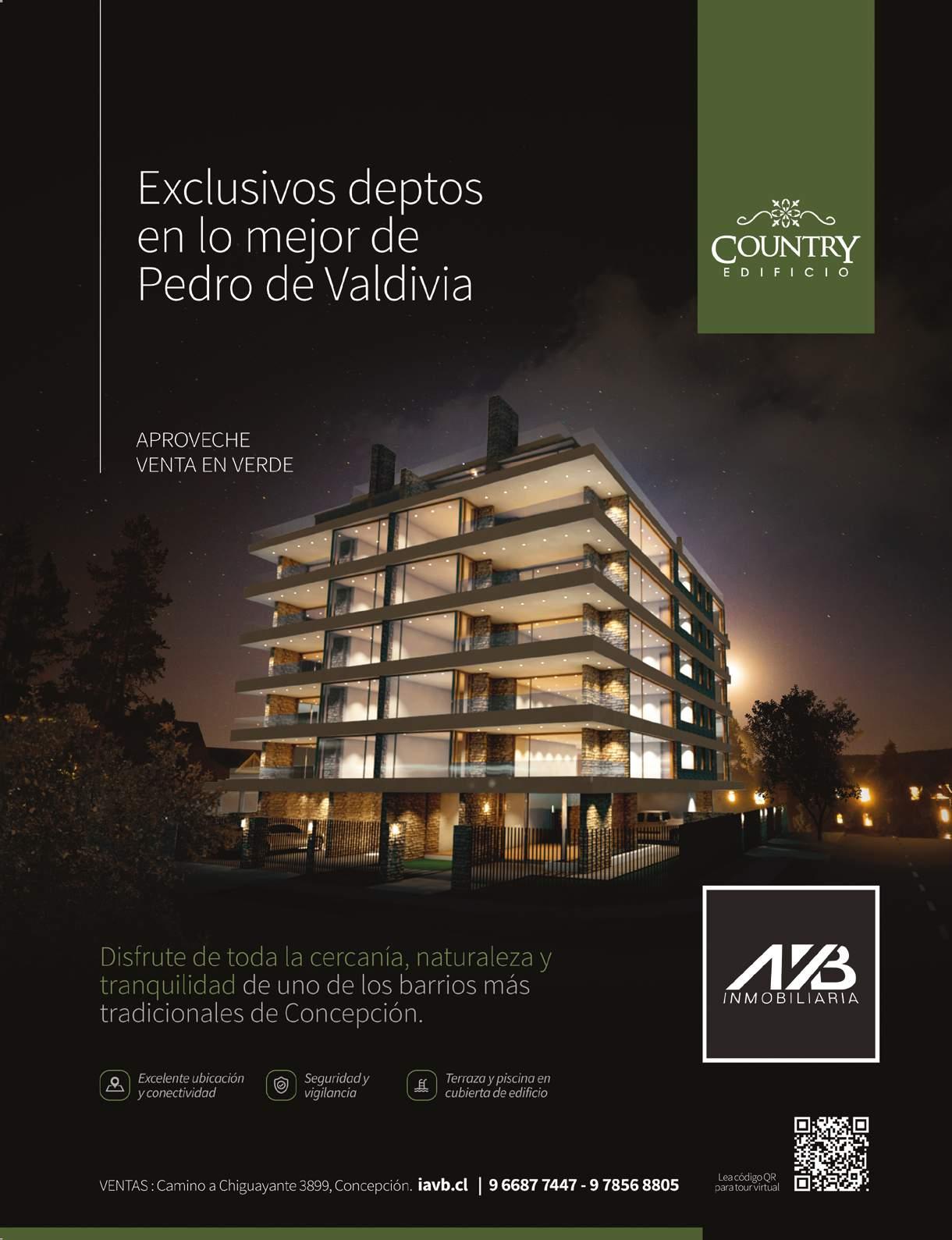 Exclusivos deptos en lo mejor de Pedro de Valdivia

COUNTRY
EDIFICIO

APROVECHE
VENTA EN VERDE

Disfrute de toda la cercanía, naturaleza y tranquilidad de uno de los barrios más tradicionales de Concepción.

AVB
INMOBILIARIA

Excelente ubicación y conectividad

Seguridad y vigilancia

Terraza y piscina en cubierta de edificio

VENTAS : Camino a Chiguayante 3899, Concepción. iavb.cl | 9 6687 7447 - 9 7856 8805

Lea código QR para tour virtual